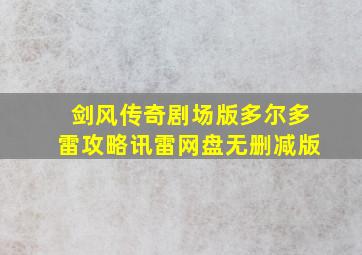 剑风传奇剧场版多尔多雷攻略讯雷网盘无删减版